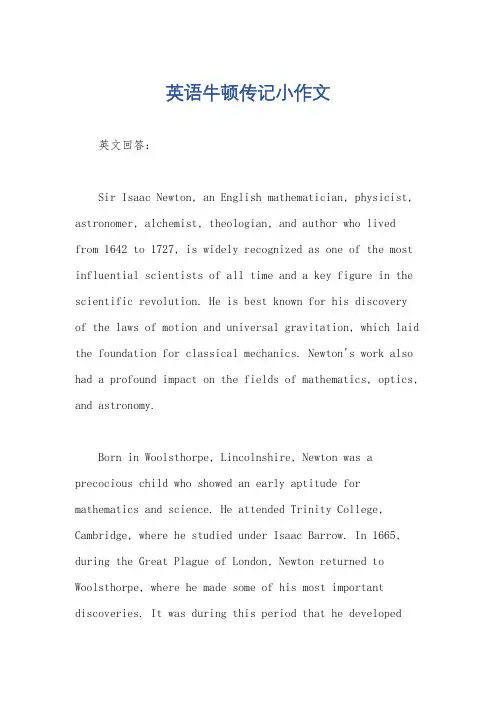 英语牛顿传记小作文

英文回答：

Sir Isaac Newton, an English mathematician, physicist, astronomer, alchemist, theologian, and author who lived from 1642 to 1727, is widely recognized as one of the most influential scientists of all time and a key figure in the scientific revolution. He is best known for his discovery of the laws of motion and universal gravitation, which laid the foundation for classical mechanics. Newton's work also had a profound impact on the fields of mathematics, optics, and astronomy.

Born in Woolsthorpe, Lincolnshire, Newton was a precocious child who showed an early aptitude for mathematics and science. He attended Trinity College, Cambridge, where he studied under Isaac Barrow. In 1665, during the Great Plague of London, Newton returned to Woolsthorpe, where he made some of his most important discoveries. It was during this period that he developed